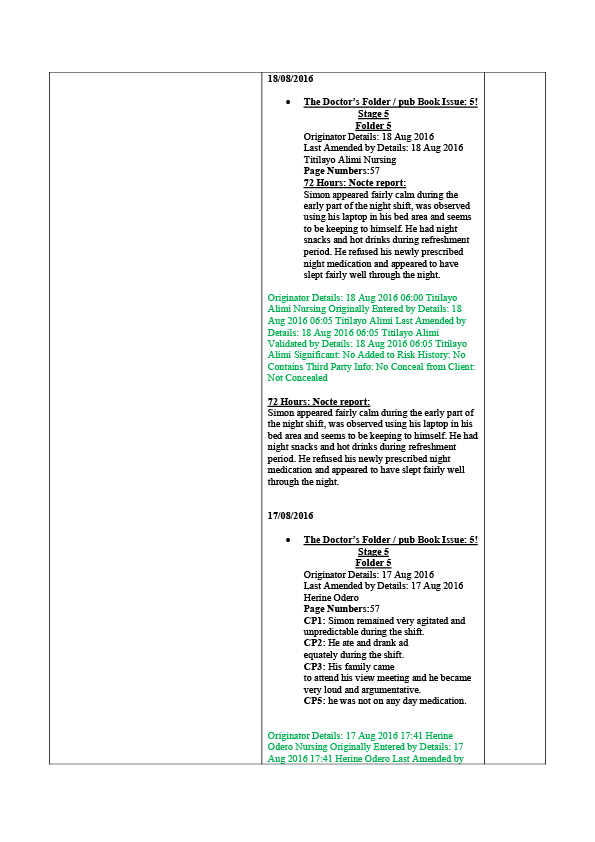 18/08/2016

• The Doctor's Folder / pub Book Issue: 5!
Stage 5
Folder 5
Originator Details: 18 Aug 2016
Last Amended by Details: 18 Aug 2016
Titilayo Alimi Nursing
Page Numbers:57
72 Hours: Nocte report:
Simon appeared fairly calm during the early part of the night shift, was observed using his laptop in his bed area and seems to be keeping to himself. He had night snacks and hot drinks during refreshment period. He refused his newly prescribed night medication and appeared to have slept fairly well through the night.

Originator Details: 18 Aug 2016 06:00 Titilayo Alimi Nursing Originally Entered by Details: 18 Aug 2016 06:05 Titilayo Alimi Last Amended by Details: 18 Aug 2016 06:05 Titilayo Alimi Validated by Details: 18 Aug 2016 06:05 Titilayo Alimi Significant: No Added to Risk History: No Contains Third Party Info: No Conceal from Client: Not Concealed

72 Hours: Nocte report:
Simon appeared fairly calm during the early part of the night shift, was observed using his laptop in his bed area and seems to be keeping to himself. He had night snacks and hot drinks during refreshment period. He refused his newly prescribed night medication and appeared to have slept fairly well through the night.

17/08/2016

• The Doctor's Folder / pub Book Issue: 5!
Stage 5
Folder 5
Originator Details: 17 Aug 2016
Last Amended by Details: 17 Aug 2016
Herine Odero
Page Numbers:57
CP1: Simon remained very agitated and unpredictable during the shift.
CP2: He ate and drank ad equately during the shift.
CP3: His family came to attend his view meeting and he became very loud and argumentative.
CP5: he was not on any day medication.

Originator Details: 17 Aug 2016 17:41 Herine Odero Nursing Originally Entered by Details: 17 Aug 2016 17:41 Herine Odero Last Amended by